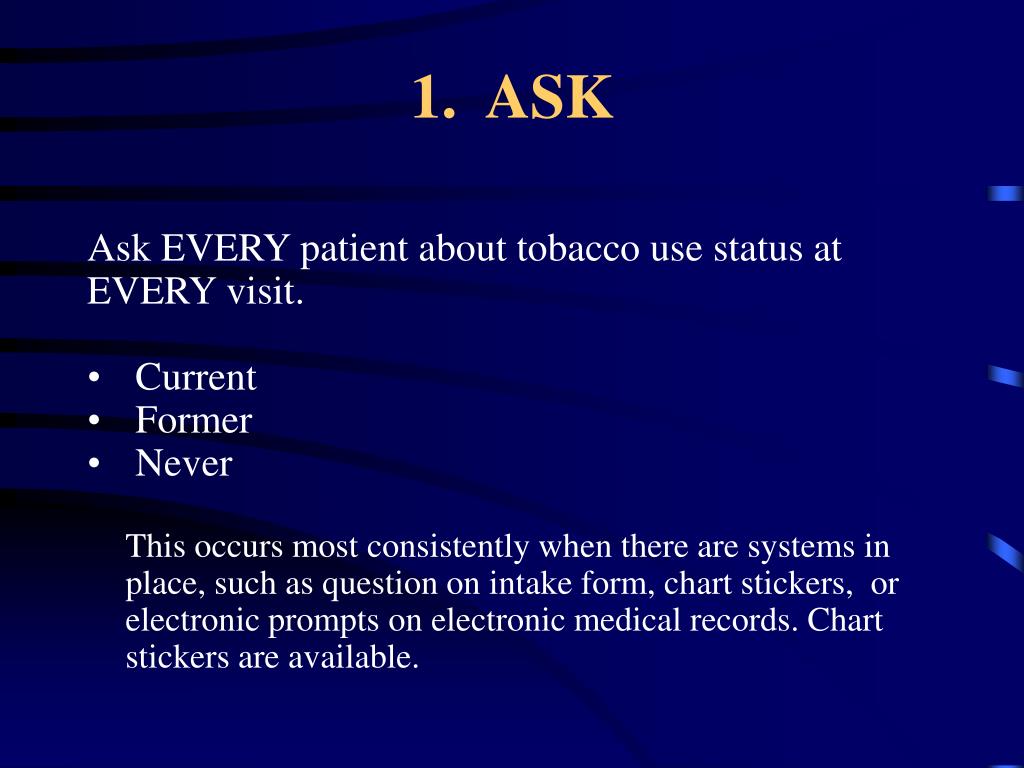 1. ASK

Ask EVERY patient about tobacco use status at EVERY visit.

• Current
• Former
• Never

This occurs most consistently when there are systems in place, such as question on intake form, chart stickers, or electronic prompts on electronic medical records. Chart stickers are available.